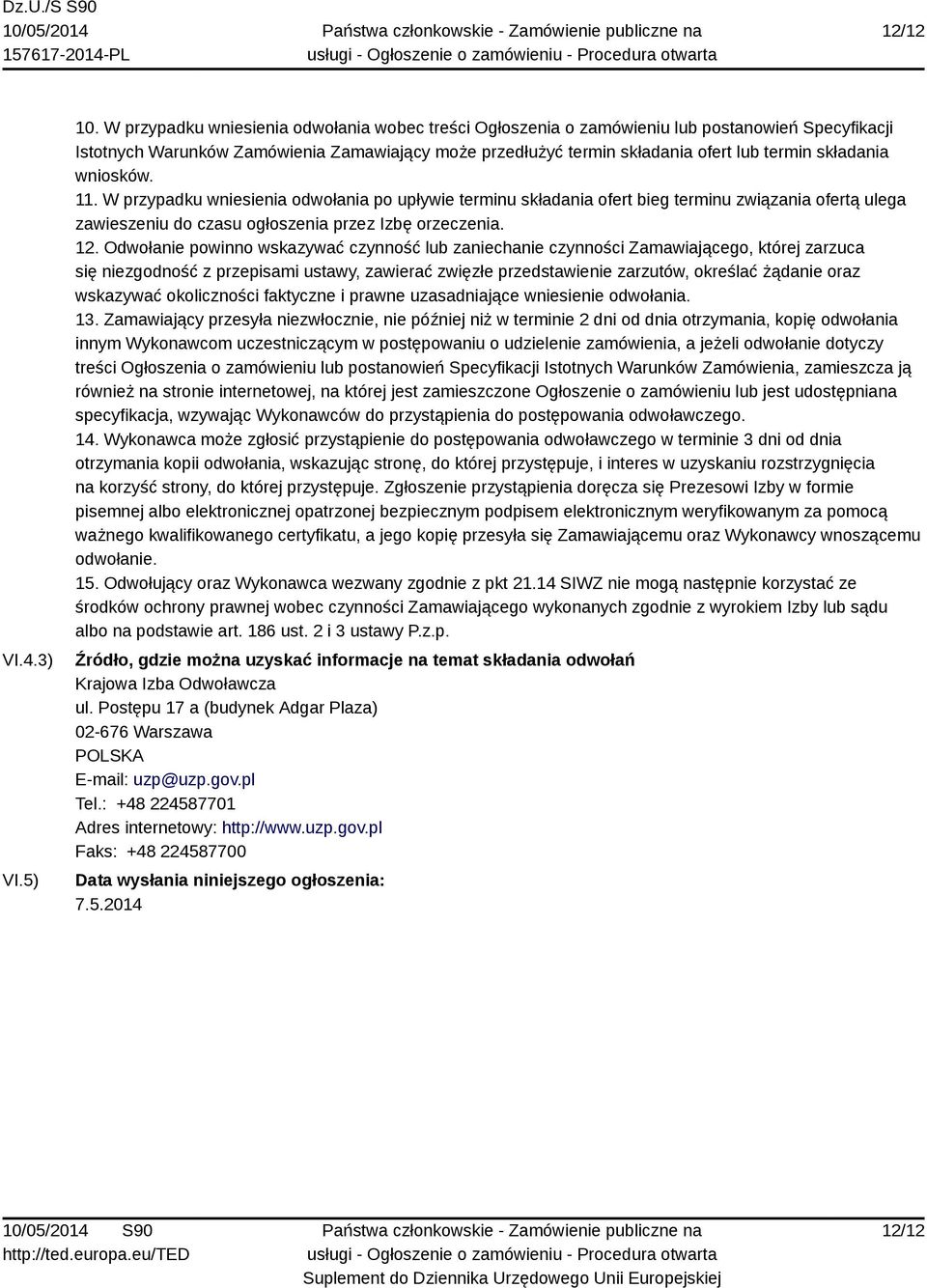 Dz.U./S S90
10/05/2014
157617-2014-PL

Państwa członkowskie - Zamówienie publiczne na usługi - Ogłoszenie o zamówieniu - Procedura otwarta

12/12

10. W przypadku wniesienia odwołania wobec treści Ogłoszenia o zamówieniu lub postanowień Specyfikacji Istotnych Warunków Zamówienia Zamawiający może przedłużyć termin składania ofert lub termin składania wniosków.
11. W przypadku wniesienia odwołania po upływie terminu składania ofert bieg terminu związania ofertą ulega zawieszeniu do czasu ogłoszenia przez Izbę orzeczenia.
12. Odwołanie powinno wskazywać czynność lub zaniechanie czynności Zamawiającego, której zarzuca się niezgodność z przepisami ustawy, zawierać zwięzłe przedstawienie zarzutów, określać żądanie oraz wskazywać okoliczności faktyczne i prawne uzasadniające wniesienie odwołania.
13. Zamawiający przesyła niezwłocznie, nie później niż w terminie 2 dni od dnia otrzymania, kopię odwołania innym Wykonawcom uczestniczącym w postępowaniu o udzielenie zamówienia, a jeżeli odwołanie dotyczy treści Ogłoszenia o zamówieniu lub postanowień Specyfikacji Istotnych Warunków Zamówienia, zamieszcza ją również na stronie internetowej, na której jest zamieszczone Ogłoszenie o zamówieniu lub jest udostępniana specyfikacja, wzywając Wykonawców do przystąpienia do postępowania odwoławczego.
14. Wykonawca może zgłosić przystąpienie do postępowania odwoławczego w terminie 3 dni od dnia otrzymania kopii odwołania, wskazując stronę, do której przystępuje, i interes w uzyskaniu rozstrzygnięcia na korzyść strony, do której przystępuje. Zgłoszenie przystąpienia doręcza się Prezesowi Izby w formie pisemnej albo elektronicznej opatrzonej bezpiecznym podpisem elektronicznym weryfikowanym za pomocą ważnego kwalifikowanego certyfikatu, a jego kopię przesyła się Zamawiającemu oraz Wykonawcy wnoszącemu odwołanie.
15. Odwołujący oraz Wykonawca wezwany zgodnie z pkt 21.14 SIWZ nie mogą następnie korzystać ze środków ochrony prawnej wobec czynności Zamawiającego wykonanych zgodnie z wyrokiem Izby lub sądu albo na podstawie art. 186 ust. 2 i 3 ustawy P.z.p.

VI.4.3) Źródło, gdzie można uzyskać informacje na temat składania odwołań
Krajowa Izba Odwoławcza
ul. Postępu 17 a (budynek Adgar Plaza)
02-676 Warszawa
POLSKA
E-mail: uzp@uzp.gov.pl
Tel.: +48 224587701
Adres internetowy: http://www.uzp.gov.pl
Faks: +48 224587700

VI.5) Data wysłania niniejszego ogłoszenia:
7.5.2014

10/05/2014 S90
http://ted.europa.eu/TED

Państwa członkowskie - Zamówienie publiczne na usługi - Ogłoszenie o zamówieniu - Procedura otwarta
Suplement do Dziennika Urzędowego Unii Europejskiej

12/12